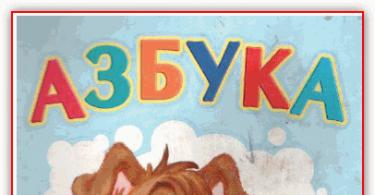 АЗБУКА